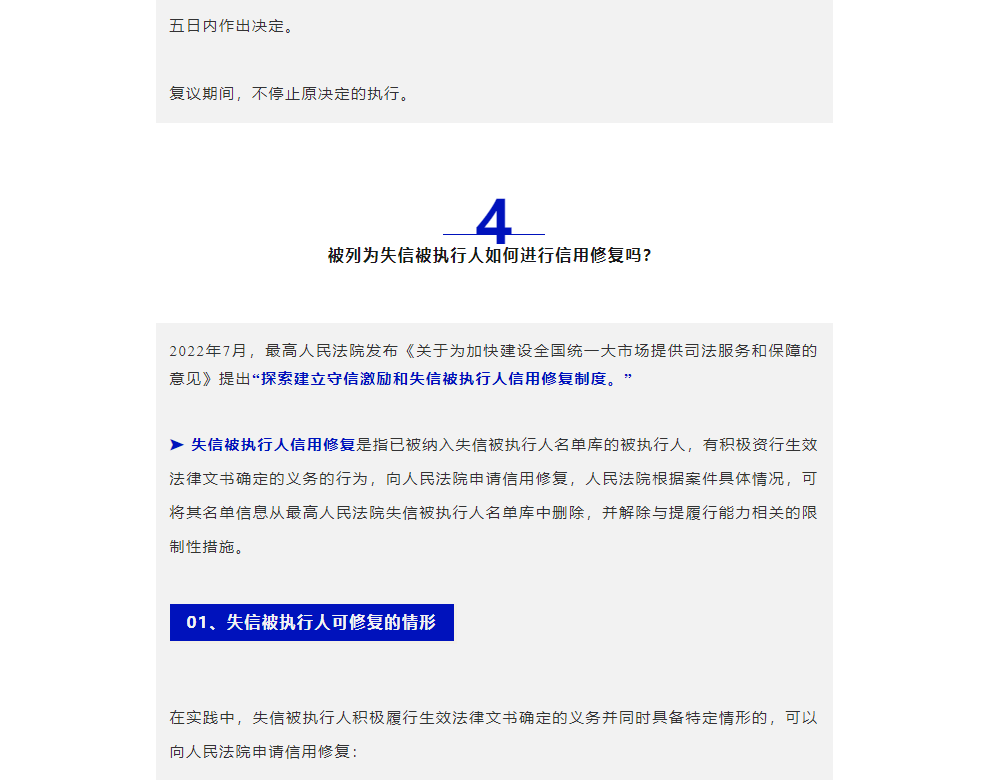 五日内作出决定。

复议期间，不停止原决定的执行。

4

被列为失信被执行人如何进行信用修复吗？

2022年7月，最高人民法院发布《关于为加快建设全国统一大市场提供司法服务和保障的意见》提出“探索建立守信激励和失信被执行人信用修复制度。”

➤ 失信被执行人信用修复是指已被纳入失信被执行人名单库的被执行人，有积极资行生效法律文书确定的义务的行为，向人民法院申请信用修复，人民法院根据案件具体情况，可将其名单信息从最高人民法院失信被执行人名单库中删除，并解除与提履行能力相关的限制性措施。

01、失信被执行人可修复的情形

在实践中，失信被执行人积极履行生效法律文书确定的义务并同时具备特定情形的，可以向人民法院申请信用修复：